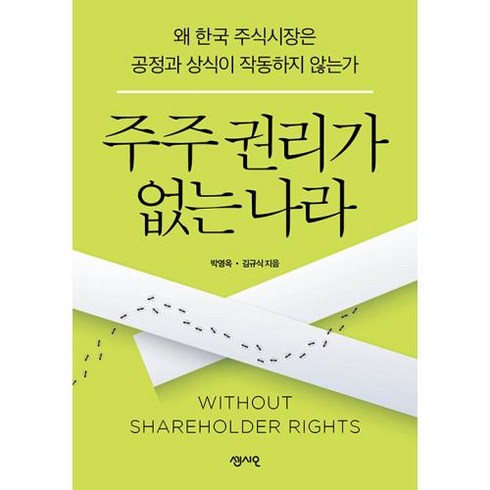 왜 한국 주식시장은
공정과 상식이 작동하지 않는가

주주 권리가
없는 나라

박영옥 · 김규식 지음

WITHOUT
SHAREHOLDER RIGHTS

센시오